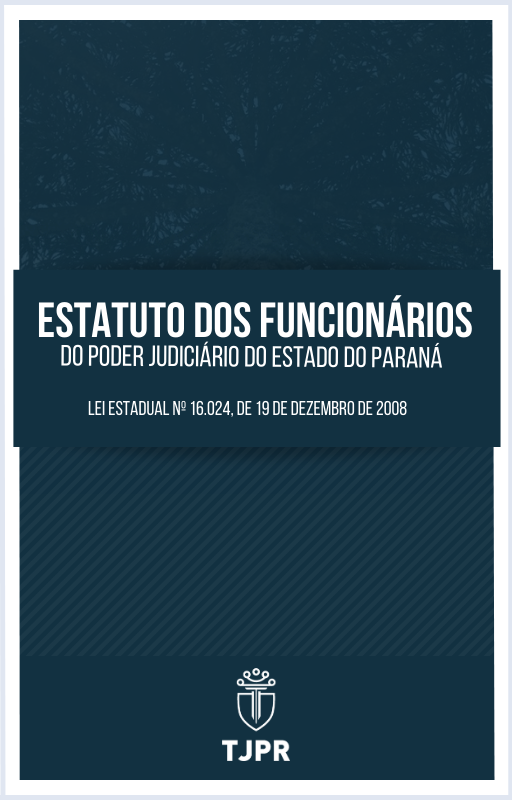 ESTATUTO DOS FUNCIONÁRIOS
DO PODER JUDICIÁRIO DO ESTADO DO PARANÁ

LEI ESTADUAL Nº 16.024, DE 19 DE DEZEMBRO DE 2008

TJPR